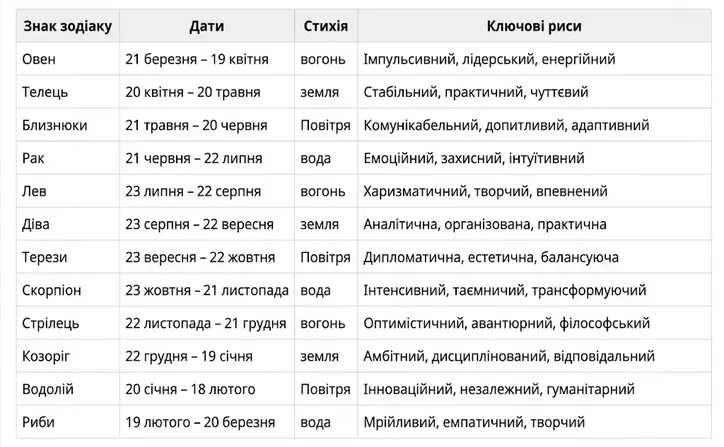 | Знак зодіаку | Дати | Стихія | Ключові риси |
|---|---|---|---|
| Овен | 21 березня – 19 квітня | вогонь | Імпульсивний, лідерський, енергійний |
| Телець | 20 квітня – 20 травня | земля | Стабільний, практичний, чуттєвий |
| Близнюки | 21 травня – 20 червня | Повітря | Комунікабельний, допитливий, адаптивний |
| Рак | 21 червня – 22 липня | вода | Емоційний, захисний, інтуїтивний |
| Лев | 23 липня – 22 серпня | вогонь | Харизматичний, творчий, впевнений |
| Діва | 23 серпня – 22 вересня | земля | Аналітична, організована, практична |
| Терези | 23 вересня – 22 жовтня | Повітря | Дипломатична, естетична, балансуюча |
| Скорпіон | 23 жовтня – 21 листопада | вода | Інтенсивний, таємничий, трансформуючий |
| Стрілець | 22 листопада – 21 грудня | вогонь | Оптимістичний, авантюрний, філософський |
| Козоріг | 22 грудня – 19 січня | земля | Амбітний, дисциплінований, відповідальний |
| Водолій | 20 січня – 18 лютого | Повітря | Інноваційний, незалежний, гуманітарний |
| Риби | 19 лютого – 20 березня | вода | Мрійливий, емпатичний, творчий |